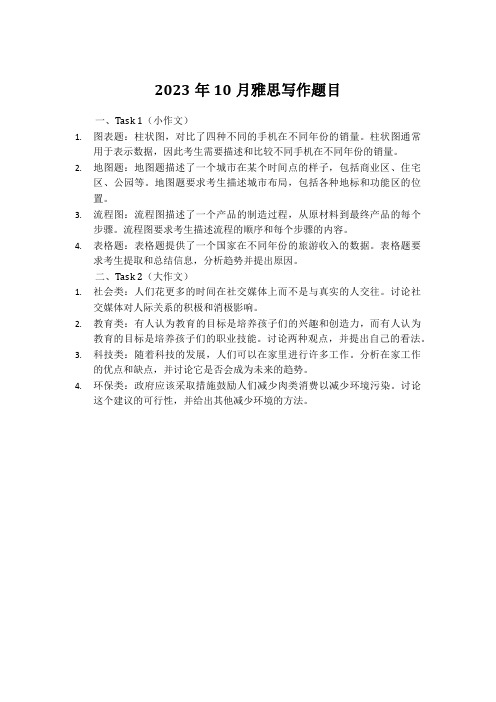 2023 年 10 月雅思写作题目

一、Task 1（小作文）

1. 图表题：柱状图，对比了四种不同的手机在不同年份的销量。柱状图通常用于表示数据，因此考生需要描述和比较不同手机在不同年份的销量。

2. 地图题：地图题描述了一个城市在某个时间点的样子，包括商业区、住宅区、公园等。地图题要求考生描述城市布局，包括各种地标和功能区的位置。

3. 流程图：流程图描述了一个产品的制造过程，从原材料到最终产品的每个步骤。流程图要求考生描述流程的顺序和每个步骤的内容。

4. 表格题：表格题提供了一个国家在不同年份的旅游收入的数据。表格题要求考生提取和总结信息，分析趋势并提出原因。

二、Task 2（大作文）

1. 社会类：人们花更多的时间在社交媒体上而不是与真实的人交往。讨论社交媒体对人际关系的积极和消极影响。

2. 教育类：有人认为教育的目标是培养孩子们的兴趣和创造力，而有人认为教育的目标是培养孩子们的职业技能。讨论两种观点，并提出自己的看法。

3. 科技类：随着科技的发展，人们可以在家里进行许多工作。分析在家工作的优点和缺点，并讨论它是否会成为未来的趋势。

4. 环保类：政府应该采取措施鼓励人们减少肉类消费以减少环境污染。讨论这个建议的可行性，并给出其他减少环境的方法。